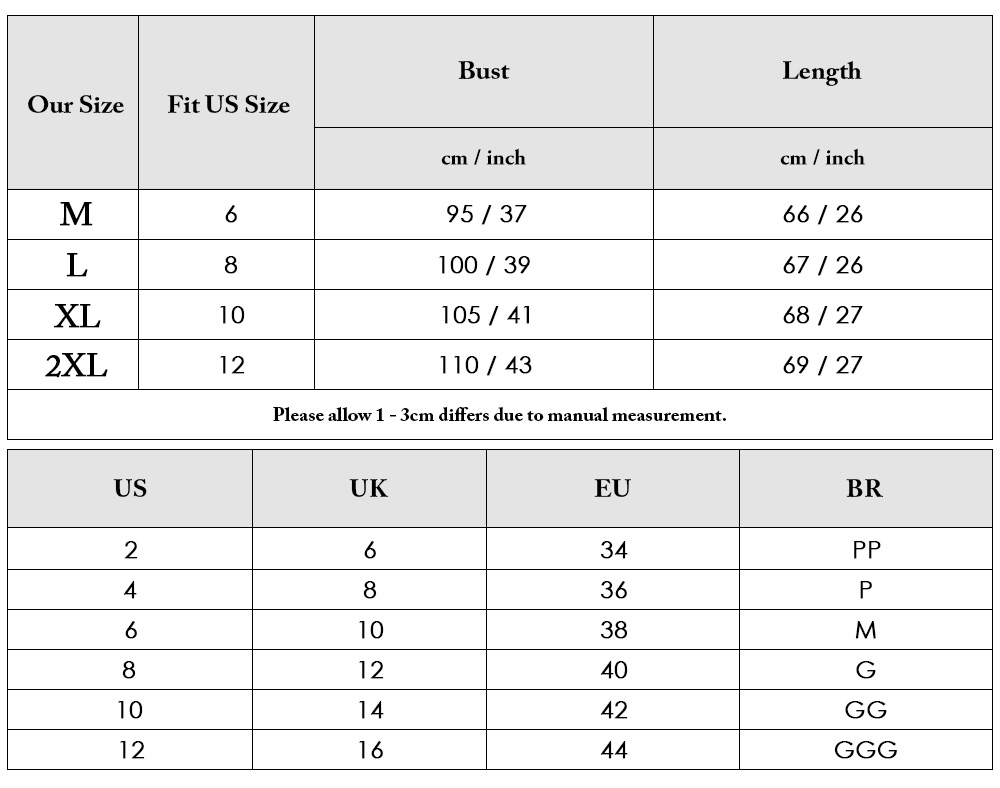 | Our Size | Fit US Size | Bust | Length |
|---|---|---|---|
| | | cm / inch | cm / inch |
| M | 6 | 95 / 37 | 66 / 26 |
| L | 8 | 100 / 39 | 67 / 26 |
| XL | 10 | 105 / 41 | 68 / 27 |
| 2XL | 12 | 110 / 43 | 69 / 27 |

Please allow 1 - 3cm differs due to manual measurement.

| US | UK | EU | BR |
|---|---|---|---|
| 2 | 6 | 34 | PP |
| 4 | 8 | 36 | P |
| 6 | 10 | 38 | M |
| 8 | 12 | 40 | G |
| 10 | 14 | 42 | GG |
| 12 | 16 | 44 | GGG |